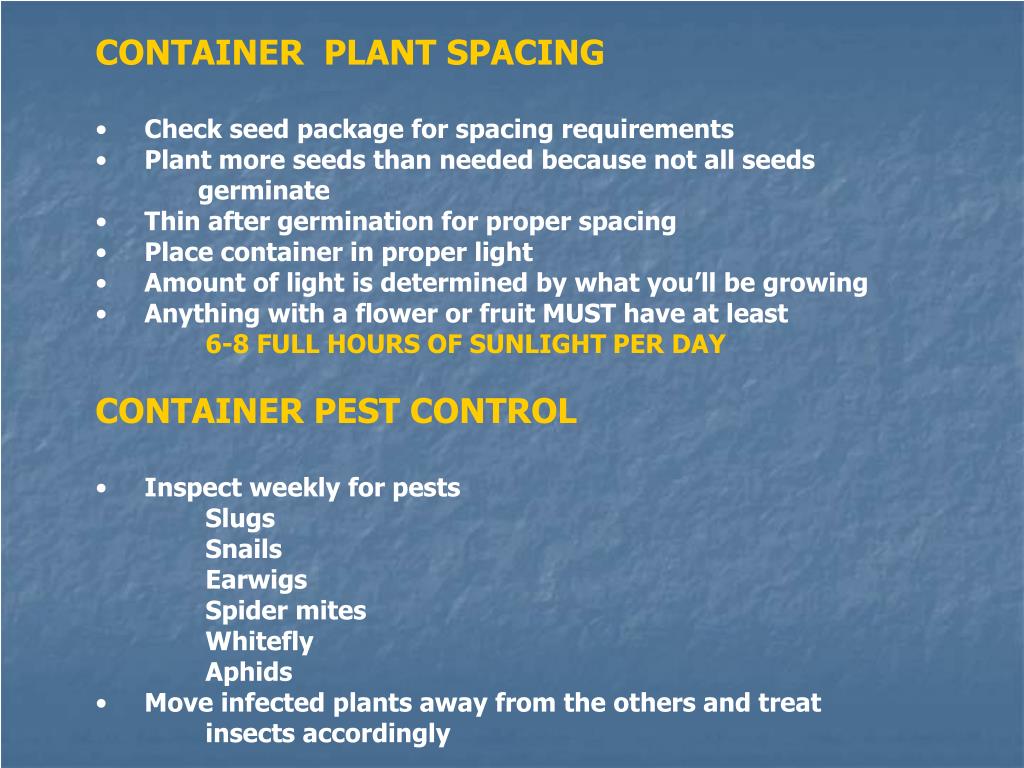 CONTAINER PLANT SPACING

• Check seed package for spacing requirements
• Plant more seeds than needed because not all seeds germinate
• Thin after germination for proper spacing
• Place container in proper light
• Amount of light is determined by what you'll be growing
• Anything with a flower or fruit MUST have at least
6-8 FULL HOURS OF SUNLIGHT PER DAY

CONTAINER PEST CONTROL

• Inspect weekly for pests
Slugs
Snails
Earwigs
Spider mites
Whitefly
Aphids
• Move infected plants away from the others and treat insects accordingly